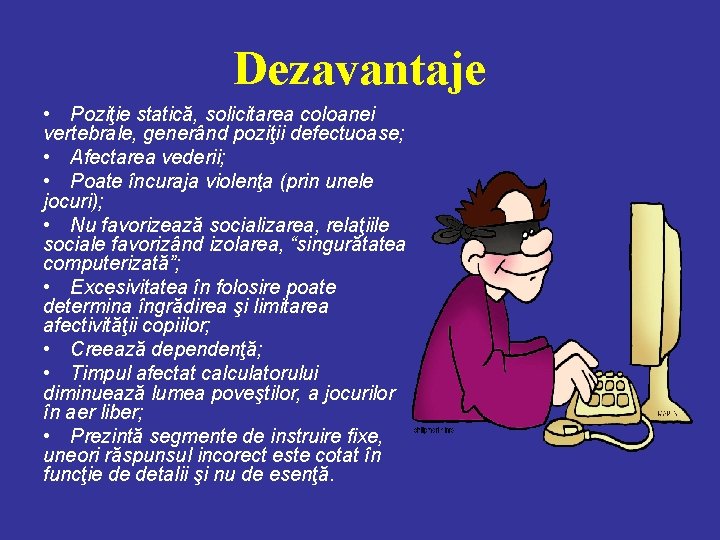 Dezavantaje

• Poziţie statică, solicitarea coloanei vertebrale, generând poziţii defectuoase;

• Afectarea vederii;

• Poate încuraja violenţa (prin unele jocuri);

• Nu favorizează socializarea, relaţiile sociale favorizând izolarea, "singurătatea computerizată";

• Excesivitatea în folosire poate determina îngrădirea şi limitarea afectivităţii copiilor;

• Creează dependenţă;

• Timpul afectat calculatorului diminuează lumea poveştilor, a jocurilor în aer liber;

• Prezintă segmente de instruire fixe, uneori răspunsul incorect este cotat în funcţie de detalii şi nu de esenţă.